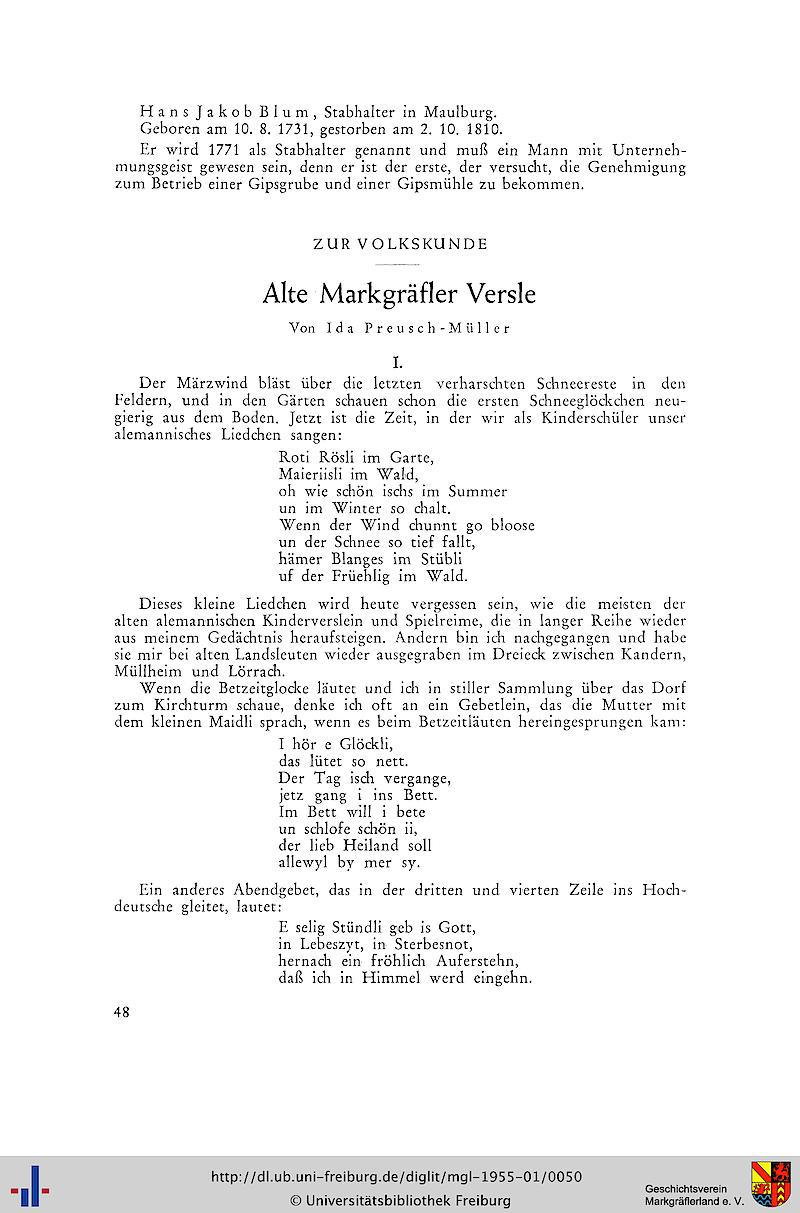 Hans Jakob Blum, Stabhalter in Maulburg.
Geboren am 10. 8. 1731, gestorben am 2. 10. 1810.
Er wird 1771 als Stabhalter genannt und muß ein Mann mit Unternehmungsgeist gewesen sein, denn er ist der erste, der versucht, die Genehmigung zum Betrieb einer Gipsgrube und einer Gipsmühle zu bekommen.

ZUR VOLKSKUNDE

Alte Markgräfler Versle

Von Ida Preusch-Müller

I.

Der Märzwind bläst über die letzten verharschten Schneereste in den Feldern, und in den Gärten schauen schon die ersten Schneeglöckchen neugierig aus dem Boden. Jetzt ist die Zeit, in der wir als Kinderschüler unser alemannisches Liedchen sangen:

Roti Rösli im Garte,
Maieriisli im Wald,
oh wie schön ischs im Summer
un im Winter so chalt.
Wenn der Wind chunnt go bloose
un der Schnee so tief fallt,
hämer Blanges im Stübli
uf der Früehlig im Wald.

Dieses kleine Liedchen wird heute vergessen sein, wie die meisten der alten alemannischen Kinderverslein und Spielreime, die in langer Reihe wieder aus meinem Gedächtnis heraufsteigen. Andern bin ich nachgegangen und habe sie mir bei alten Landsleuten wieder ausgegraben im Dreieck zwischen Kandern, Müllheim und Lörrach.

Wenn die Betzeitglocke läutet und ich in stiller Sammlung über das Dorf zum Kirchturm schaue, denke ich oft an ein Gebetlein, das die Mutter mit dem kleinen Maidli sprach, wenn es beim Betzeitläuten hereingesprungen kam:

I hör e Glöckli,
das lütet so nett.
Der Tag isch vergange,
jetz gang i ins Bett.
Im Bett will i bete
un schlofe schön ii,
der lieb Heiland soll
allewyl by mer sy.

Ein anderes Abendgebet, das in der dritten und vierten Zeile ins Hochdeutsche gleitet, lautet:

E selig Stündli geb is Gott,
in Lebeszyt, in Sterbesnot,
hernach ein fröhlich Auferstehn,
daß ich in Himmel werd eingehn.

48

http://dl.ub.uni-freiburg.de/diglit/mgl-1955-01/0050
© Universitätsbibliothek Freiburg
Geschichtsverein Markgräflerland e. V.